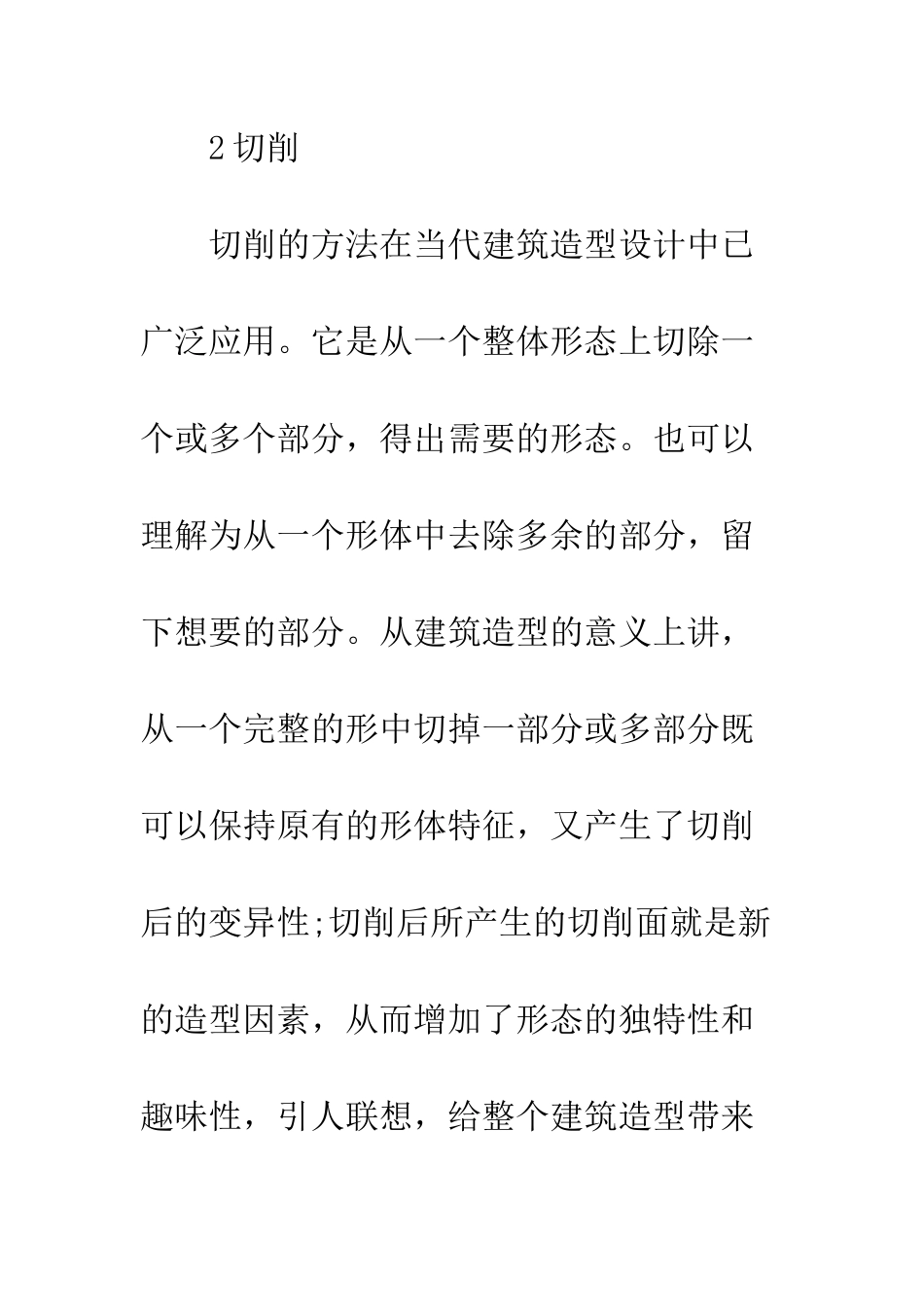 2 切削

切削的方法在当代建筑造型设计中已广泛应用。它是从一个整体形态上切除一个或多个部分，得出需要的形态。也可以理解为从一个形体中去除多余的部分，留下想要的部分。从建筑造型的意义上讲，从一个完整的形中切掉一部分或多部分既可以保持原有的形体特征，又产生了切削后的变异性;切削后所产生的切削面就是新的造型因素，从而增加了形态的独特性和趣味性，引人联想，给整个建筑造型带来